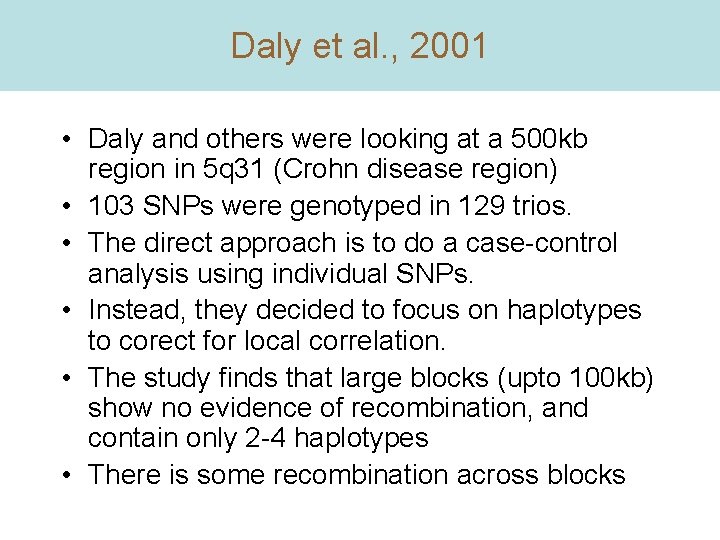 Daly et al., 2001

• Daly and others were looking at a 500kb region in 5q31 (Crohn disease region)
• 103 SNPs were genotyped in 129 trios.
• The direct approach is to do a case-control analysis using individual SNPs.
• Instead, they decided to focus on haplotypes to corect for local correlation.
• The study finds that large blocks (upto 100kb) show no evidence of recombination, and contain only 2-4 haplotypes
• There is some recombination across blocks